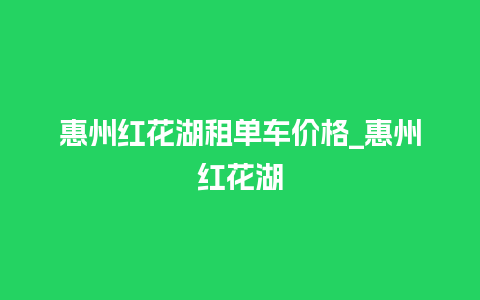 惠州红花湖租单车价格_惠州红花湖